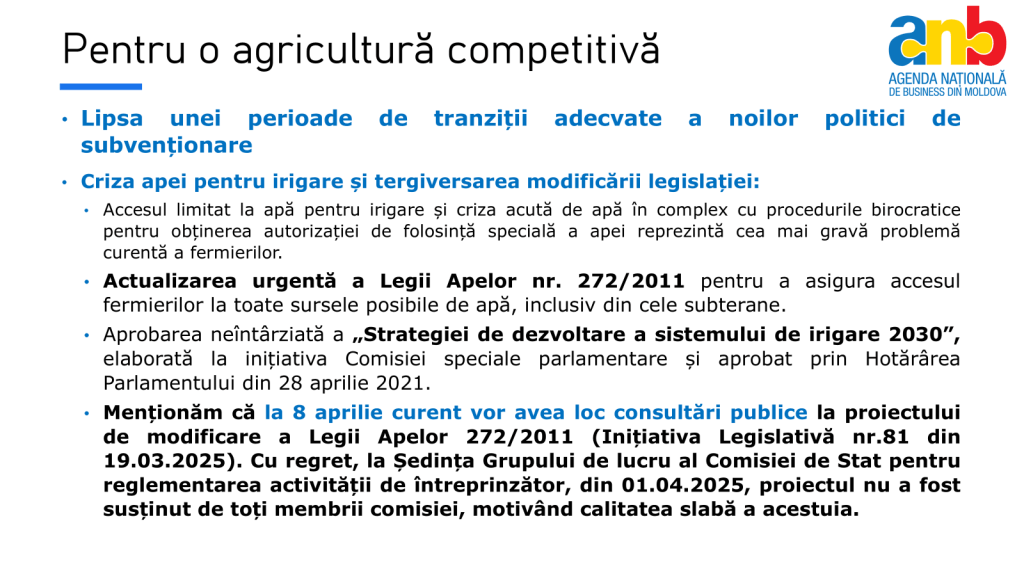 Pentru o agricultură competitivă

anb
AGENDA NAȚIONALĂ
DE BUSINESS DIN MOLDOVA

• Lipsa unei perioade de tranziții adecvate a noilor politici de subvenționare

• Criza apei pentru irigare și tergiversarea modificării legislației:

• Accesul limitat la apă pentru irigare și criza acută de apă în complex cu procedurile birocratice pentru obținerea autorizației de folosință specială a apei reprezintă cea mai gravă problemă curentă a fermierilor.

• Actualizarea urgentă a Legii Apelor nr. 272/2011 pentru a asigura accesul fermierilor la toate sursele posibile de apă, inclusiv din cele subterane.

• Aprobarea neîntârziată a „Strategiei de dezvoltare a sistemului de irigare 2030”, elaborată la inițiativa Comisiei speciale parlamentare și aprobat prin Hotărârea Parlamentului din 28 aprilie 2021.

• Menționăm că la 8 aprilie curent vor avea loc consultări publice la proiectului de modificare a Legii Apelor 272/2011 (Inițiativa Legislativă nr.81 din 19.03.2025). Cu regret, la Ședința Grupului de lucru al Comisiei de Stat pentru reglementarea activității de întreprinzător, din 01.04.2025, proiectul nu a fost susținut de toți membrii comisiei, motivând calitatea slabă a acestuia.